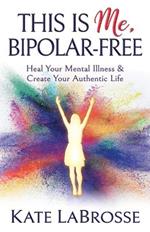 THIS IS Me, BIPOLAR-FREE

Heal Your Mental Illness & Create Your Authentic Life

KATE LABROSSE